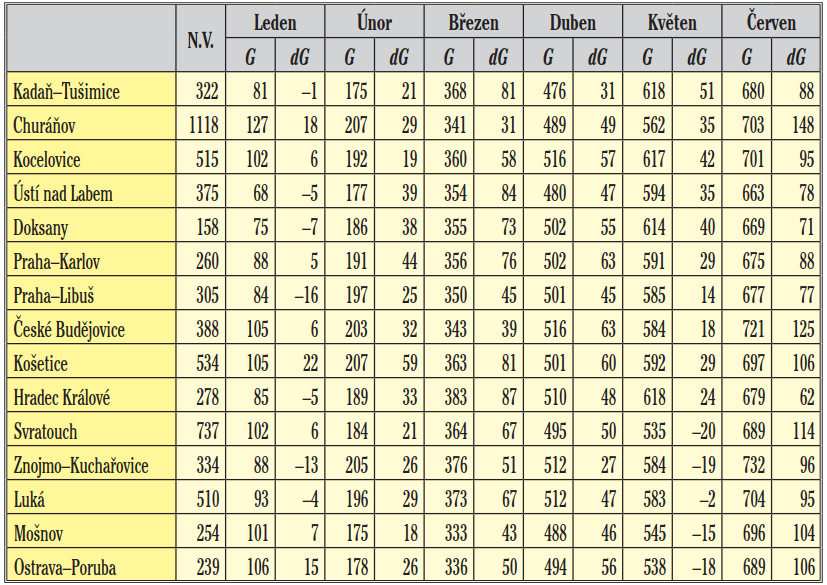 |  | N.V. | Leden |  | Únor |  | Březen |  | Duben |  | Květen |  | Červen |  |
|---|---|---|---|---|---|---|---|---|---|---|---|---|---|
|  |  | G | dG | G | dG | G | dG | G | dG | G | dG | G | dG |
| Kadaň–Tušimice | 322 | 81 | –1 | 175 | 21 | 368 | 81 | 476 | 31 | 618 | 51 | 680 | 88 |
| Churáňov | 1118 | 127 | 18 | 207 | 29 | 341 | 31 | 489 | 49 | 562 | 35 | 703 | 148 |
| Kocelovice | 515 | 102 | 6 | 192 | 19 | 360 | 58 | 516 | 57 | 617 | 42 | 701 | 95 |
| Ústí nad Labem | 375 | 68 | –5 | 177 | 39 | 354 | 84 | 480 | 47 | 594 | 35 | 663 | 78 |
| Doksany | 158 | 75 | –7 | 186 | 38 | 355 | 73 | 502 | 55 | 614 | 40 | 669 | 71 |
| Praha–Karlov | 260 | 88 | 5 | 191 | 44 | 356 | 76 | 502 | 63 | 591 | 29 | 675 | 88 |
| Praha–Libuš | 305 | 84 | –16 | 197 | 25 | 350 | 45 | 501 | 45 | 585 | 14 | 677 | 77 |
| České Budějovice | 388 | 105 | 6 | 203 | 32 | 343 | 39 | 516 | 63 | 584 | 18 | 721 | 125 |
| Košetice | 534 | 105 | 22 | 207 | 59 | 363 | 81 | 501 | 60 | 592 | 29 | 697 | 106 |
| Hradec Králové | 278 | 85 | –5 | 189 | 33 | 383 | 87 | 510 | 48 | 618 | 24 | 679 | 62 |
| Svratouch | 737 | 102 | 6 | 184 | 21 | 364 | 67 | 495 | 50 | 535 | –20 | 689 | 114 |
| Znojmo–Kuchařovice | 334 | 88 | –13 | 205 | 26 | 376 | 51 | 512 | 27 | 584 | –19 | 732 | 96 |
| Luká | 510 | 93 | –4 | 196 | 29 | 373 | 67 | 512 | 47 | 583 | –2 | 704 | 95 |
| Mošnov | 254 | 101 | 7 | 175 | 18 | 333 | 43 | 488 | 46 | 545 | –15 | 696 | 104 |
| Ostrava–Poruba | 239 | 106 | 15 | 178 | 26 | 336 | 50 | 494 | 56 | 538 | –18 | 689 | 106 |